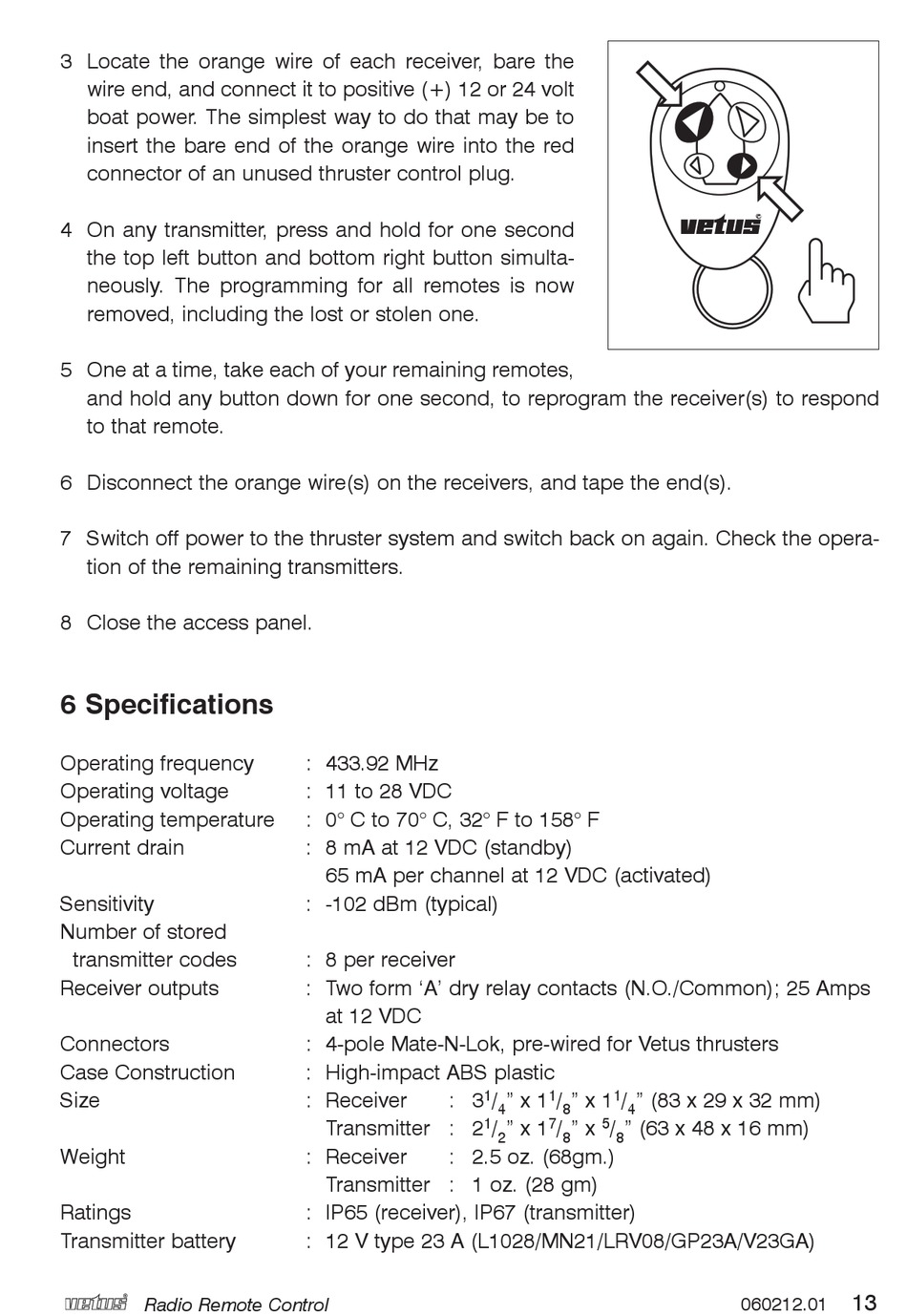 3 Locate the orange wire of each receiver, bare the wire end, and connect it to positive (+) 12 or 24 volt boat power. The simplest way to do that may be to insert the bare end of the orange wire into the red connector of an unused thruster control plug.

4 On any transmitter, press and hold for one second the top left button and bottom right button simultaneously. The programming for all remotes is now removed, including the lost or stolen one.

vetus

5 One at a time, take each of your remaining remotes, and hold any button down for one second, to reprogram the receiver(s) to respond to that remote.

6 Disconnect the orange wire(s) on the receivers, and tape the end(s).

7 Switch off power to the thruster system and switch back on again. Check the operation of the remaining transmitters.

8 Close the access panel.

6 Specifications

Operating frequency : 433.92 MHz
Operating voltage : 11 to 28 VDC
Operating temperature : 0° C to 70° C, 32° F to 158° F
Current drain : 8 mA at 12 VDC (standby)
65 mA per channel at 12 VDC (activated)
Sensitivity : -102 dBm (typical)
Number of stored transmitter codes : 8 per receiver
Receiver outputs : Two form 'A' dry relay contacts (N.O./Common); 25 Amps at 12 VDC
Connectors : 4-pole Mate-N-Lok, pre-wired for Vetus thrusters
Case Construction : High-impact ABS plastic
Size : Receiver : $3^1/_4$" x $1^1/_8$" x $1^1/_4$" (83 x 29 x 32 mm)
Transmitter : $2^1/_2$" x $1^7/_8$" x $^5/_8$" (63 x 48 x 16 mm)
Weight : Receiver : 2.5 oz. (68gm.)
Transmitter : 1 oz. (28 gm)
Ratings : IP65 (receiver), IP67 (transmitter)
Transmitter battery : 12 V type 23 A (L1028/MN21/LRV08/GP23A/V23GA)

vetus Radio Remote Control 060212.01 13